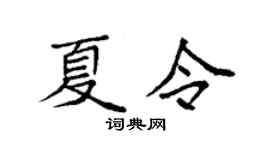 夏令
词典网